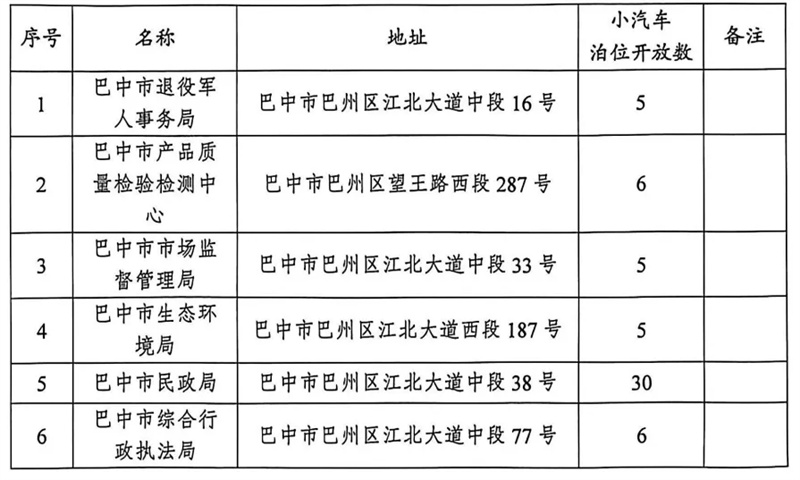 | 序号 | 名称 | 地址 | 小汽车泊位开放数 | 备注 |
|---|---|---|---|---|
| 1 | 巴中市退役军人事务局 | 巴中市巴州区江北大道中段 16 号 | 5 | |
| 2 | 巴中市产品质量检验检测中心 | 巴中市巴州区望王路西段 287 号 | 6 | |
| 3 | 巴中市市场监督管理局 | 巴中市巴州区江北大道中段 33 号 | 5 | |
| 4 | 巴中市生态环境局 | 巴中市巴州区江北大道西段 187 号 | 5 | |
| 5 | 巴中市民政局 | 巴中市巴州区江北大道中段 38 号 | 30 | |
| 6 | 巴中市综合行政执法局 | 巴中市巴州区江北大道中段 77 号 | 6 | |